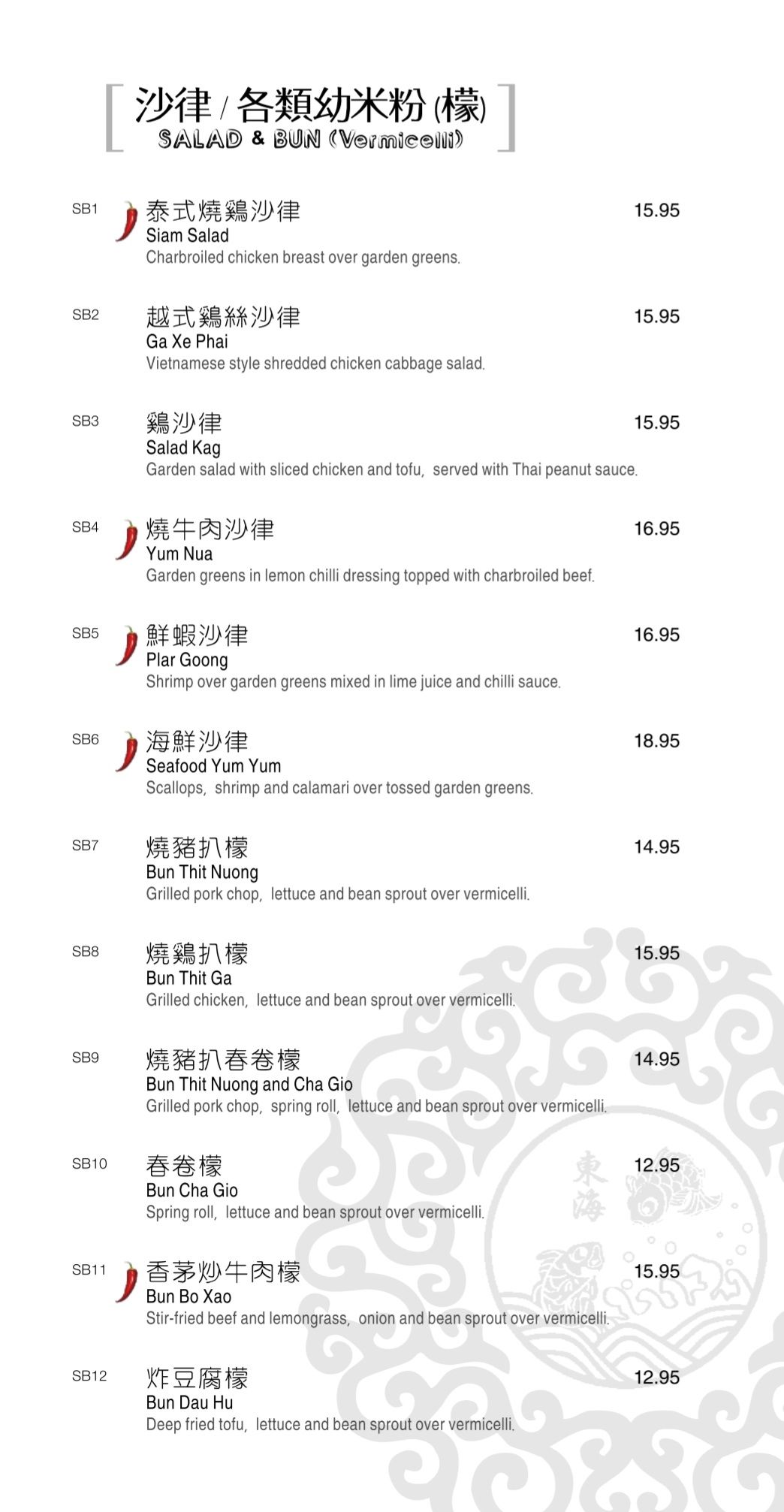 沙律 / 各類幼米粉 (檬)
SALAD & BUN (Vermicelli)

SB1 泰式燒鷄沙律 15.95
Siam Salad
Charbroiled chicken breast over garden greens.

SB2 越式鷄絲沙律 15.95
Ga Xe Phai
Vietnamese style shredded chicken cabbage salad.

SB3 鷄沙律 15.95
Salad Kag
Garden salad with sliced chicken and tofu, served with Thai peanut sauce.

SB4 燒牛肉沙律 16.95
Yum Nua
Garden greens in lemon chilli dressing topped with charbroiled beef.

SB5 鮮蝦沙律 16.95
Plar Goong
Shrimp over garden greens mixed in lime juice and chilli sauce.

SB6 海鮮沙律 18.95
Seafood Yum Yum
Scallops, shrimp and calamari over tossed garden greens.

SB7 燒豬扒檬 14.95
Bun Thit Nuong
Grilled pork chop, lettuce and bean sprout over vermicelli.

SB8 燒鷄扒檬 15.95
Bun Thit Ga
Grilled chicken, lettuce and bean sprout over vermicelli.

SB9 燒豬扒春卷檬 14.95
Bun Thit Nuong and Cha Gio
Grilled pork chop, spring roll, lettuce and bean sprout over vermicelli.

SB10 春卷檬 12.95
Bun Cha Gio
Spring roll, lettuce and bean sprout over vermicelli.

SB11 香茅炒牛肉檬 15.95
Bun Bo Xao
Stir-fried beef and lemongrass, onion and bean sprout over vermicelli.

SB12 炸豆腐檬 12.95
Bun Dau Hu
Deep fried tofu, lettuce and bean sprout over vermicelli.

東海